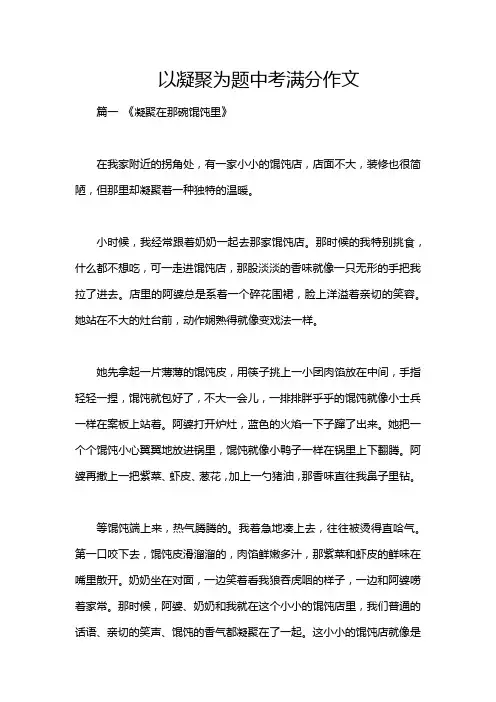 以凝聚为题中考满分作文

篇一 《凝聚在那碗馄饨里》

在我家附近的拐角处，有一家小小的馄饨店，店面不大，装修也很简陋，但那里却凝聚着一种独特的温暖。

小时候，我经常跟着奶奶一起去那家馄饨店。那时候的我特别挑食，什么都不想吃，可一走进馄饨店，那股淡淡的香味就像一只无形的手把我拉了进去。店里的阿婆总是系着一个碎花围裙，脸上洋溢着亲切的笑容。她站在不大的灶台前，动作娴熟得就像变戏法一样。

她先拿起一片薄薄的馄饨皮，用筷子挑上一小团肉馅放在中间，手指轻轻一捏，馄饨就包好了，不大一会儿，一排排胖乎乎的馄饨就像小士兵一样在案板上站着。阿婆打开炉灶，蓝色的火焰一下子蹿了出来。她把一个个馄饨小心翼翼地放进锅里，馄饨就像小鸭子一样在锅里上下翻腾。阿婆再撒上一把紫菜、虾皮、葱花，加上一勺猪油，那香味直往我鼻子里钻。

等馄饨端上来，热气腾腾的。我着急地凑上去，往往被烫得直哈气。第一口咬下去，馄饨皮滑溜溜的，肉馅鲜嫩多汁，那紫菜和虾皮的鲜味在嘴里散开。奶奶坐在对面，一边笑着看我狼吞虎咽的样子，一边和阿婆唠着家常。那时候，阿婆、奶奶和我就在这个小小的馄饨店里，我们普通的话语、亲切的笑声、馄饨的香气都凝聚在了一起。这小小的馄饨店就像是